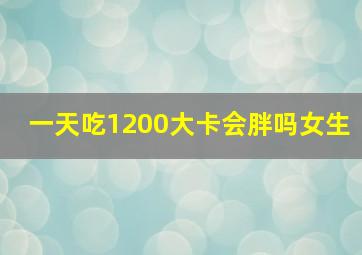 一天吃1200大卡会胖吗女生